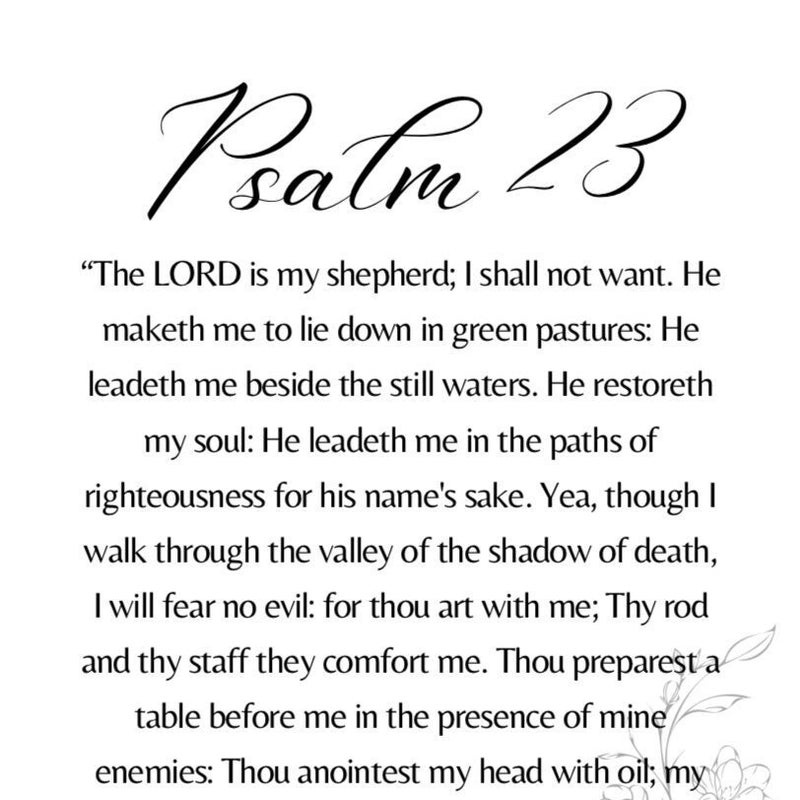 Psalm 23

“The LORD is my shepherd; I shall not want. He maketh me to lie down in green pastures: He leadeth me beside the still waters. He restoreth my soul: He leadeth me in the paths of righteousness for his name's sake. Yea, though I walk through the valley of the shadow of death, I will fear no evil: for thou art with me; Thy rod and thy staff they comfort me. Thou preparest a table before me in the presence of mine enemies: Thou anointest my head with oil; my